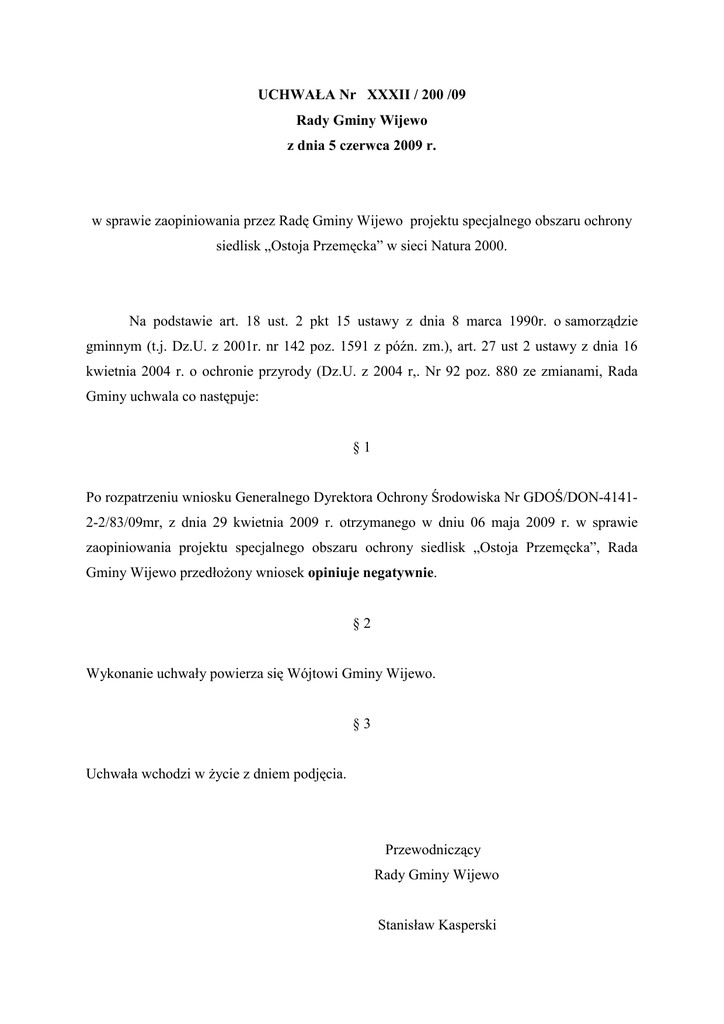 UCHWAŁA Nr XXXII / 200 /09
Rady Gminy Wijewo
z dnia 5 czerwca 2009 r.

w sprawie zaopiniowania przez Radę Gminy Wijewo projektu specjalnego obszaru ochrony siedlisk „Ostoja Przemęcka” w sieci Natura 2000.

Na podstawie art. 18 ust. 2 pkt 15 ustawy z dnia 8 marca 1990r. o samorządzie gminnym (t.j. Dz.U. z 2001r. nr 142 poz. 1591 z późn. zm.), art. 27 ust 2 ustawy z dnia 16 kwietnia 2004 r. o ochronie przyrody (Dz.U. z 2004 r,. Nr 92 poz. 880 ze zmianami, Rada Gminy uchwala co następuje:

§ 1

Po rozpatrzeniu wniosku Generalnego Dyrektora Ochrony Środowiska Nr GDOŚ/DON-4141-2-2/83/09mr, z dnia 29 kwietnia 2009 r. otrzymanego w dniu 06 maja 2009 r. w sprawie zaopiniowania projektu specjalnego obszaru ochrony siedlisk „Ostoja Przemęcka”, Rada Gminy Wijewo przedłożony wniosek opiniuje negatywnie.

§ 2

Wykonanie uchwały powierza się Wójtowi Gminy Wijewo.

§ 3

Uchwała wchodzi w życie z dniem podjęcia.

Przewodniczący
Rady Gminy Wijewo

Stanisław Kasperski